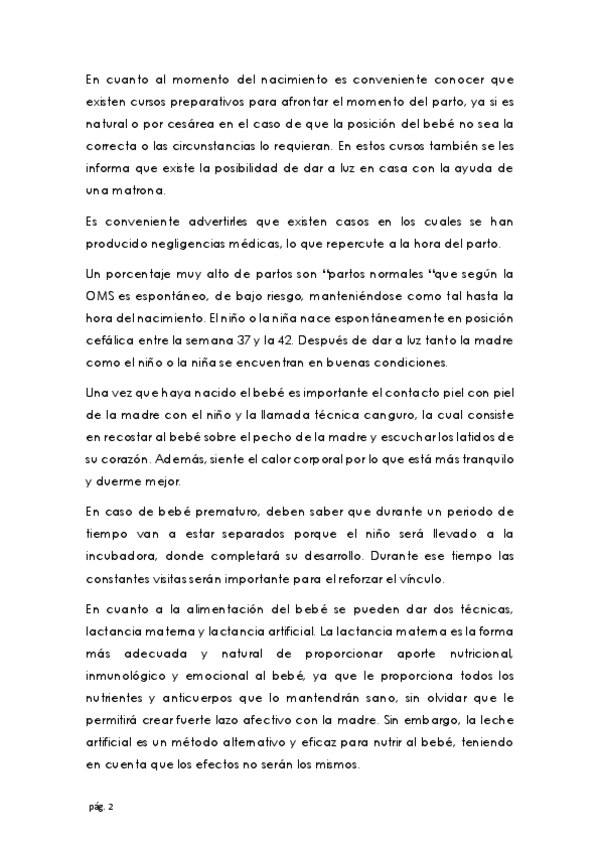 En cuanto al momento del nacimiento es conveniente conocer que existen cursos preparativos para afrontar el momento del parto, ya si es natural o por cesárea en el caso de que la posición del bebé no sea la correcta o las circunstancias lo requieran. En estos cursos también se les informa que existe la posibilidad de dar a luz en casa con la ayuda de una matrona.

Es conveniente advertirles que existen casos en los cuales se han producido negligencias médicas, lo que repercute a la hora del parto.

Un porcentaje muy alto de partos son "partos normales "que según la OMS es espontáneo, de bajo riesgo, manteniéndose como tal hasta la hora del nacimiento. El niño o la niña nace espontáneamente en posición cefálica entre la semana 37 y la 42. Después de dar a luz tanto la madre como el niño o la niña se encuentran en buenas condiciones.

Una vez que haya nacido el bebé es importante el contacto piel con piel de la madre con el niño y la llamada técnica canguro, la cual consiste en recostar al bebé sobre el pecho de la madre y escuchar los latidos de su corazón. Además, siente el calor corporal por lo que está más tranquilo y duerme mejor.

En caso de bebé prematuro, deben saber que durante un periodo de tiempo van a estar separados porque el niño será llevado a la incubadora, donde completará su desarrollo. Durante ese tiempo las constantes visitas serán importante para el reforzar el vínculo.

En cuanto a la alimentación del bebé se pueden dar dos técnicas, lactancia materna y lactancia artificial. La lactancia materna es la forma más adecuada y natural de proporcionar aporte nutricional, inmunológico y emocional al bebé, ya que le proporciona todos los nutrientes y anticuerpos que lo mantendrán sano, sin olvidar que le permitirá crear fuerte lazo afectivo con la madre. Sin embargo, la leche artificial es un método alternativo y eficaz para nutrir al bebé, teniendo en cuenta que los efectos no serán los mismos.

pág. 2